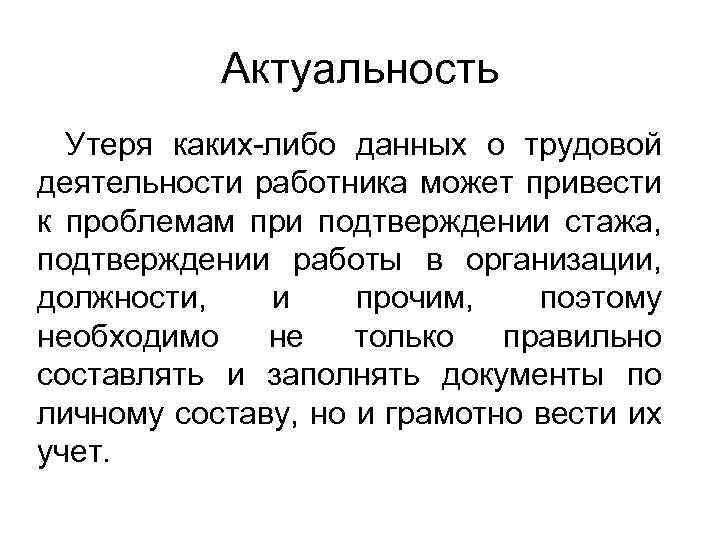 Актуальность

Утеря каких-либо данных о трудовой деятельности работника может привести к проблемам при подтверждении стажа, подтверждении работы в организации, должности, и прочим, поэтому необходимо не только правильно составлять и заполнять документы по личному составу, но и грамотно вести их учет.